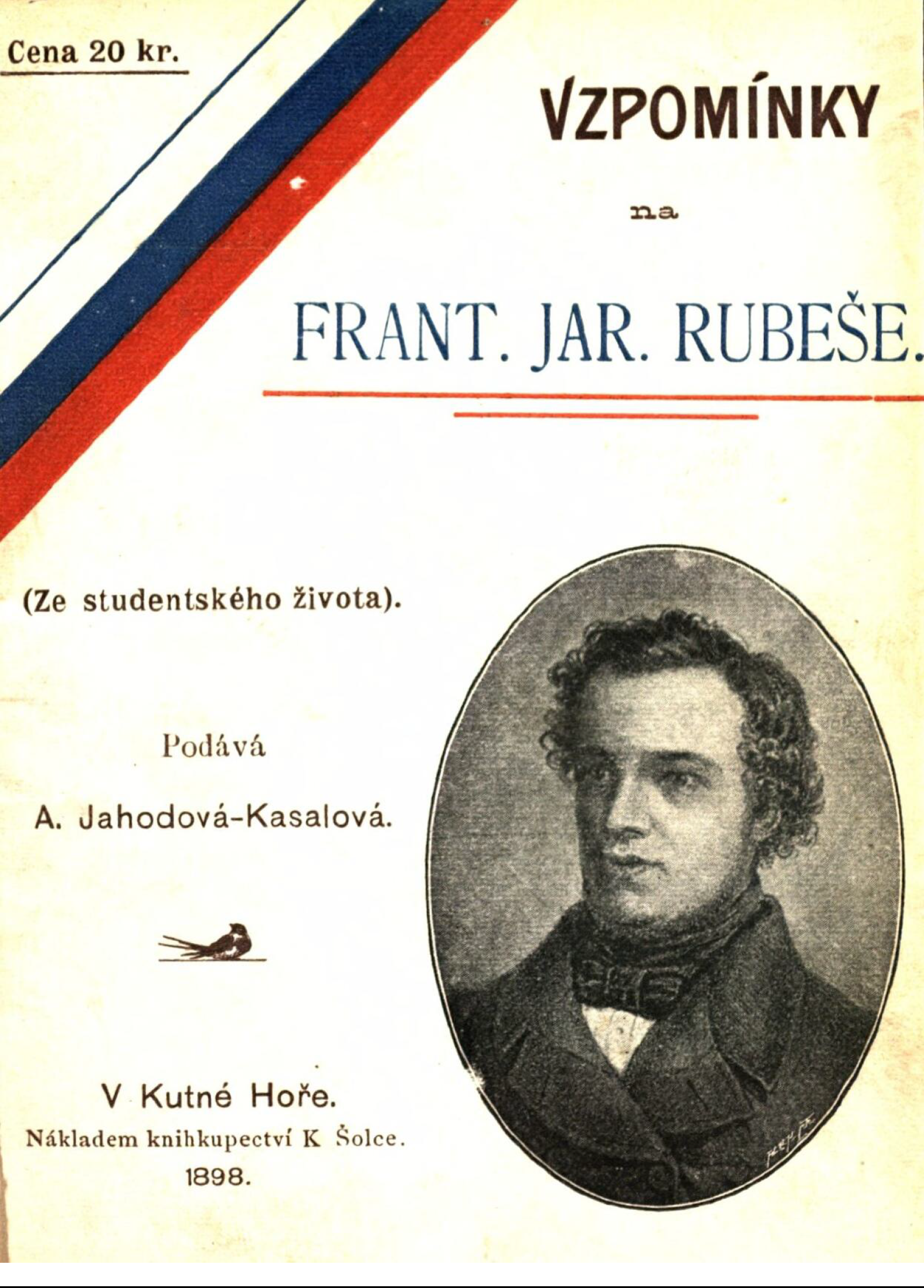 Cena 20 kr.

VZPOMÍNKY

na

FRANT. JAR. RUBEŠE.

(Ze studentského života).

Podává

A. Jahodová-Kasalová.

V Kutné Hoře.
Nákladem knihkupectví K Šolce.
1898.